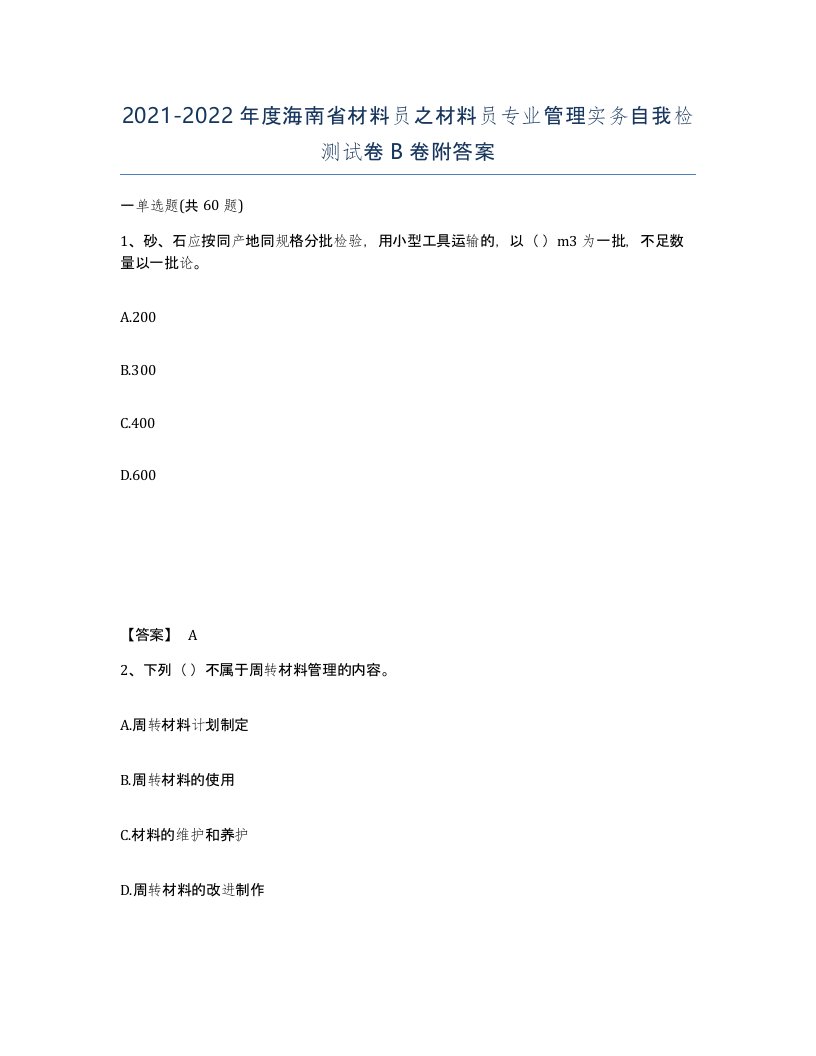 2021-2022年度海南省材料员之材料员专业管理实务自我检测试卷B卷附答案

一单选题(共60题)

1、砂、石应按同产地同规格分批检验，用小型工具运输的，以（）m3为一批，不足数量以一批论。

A.200

B.300

C.400

D.600

【答案】 A

2、下列（）不属于周转材料管理的内容。

A.周转材料计划制定

B.周转材料的使用

C.材料的维护和养护

D.周转材料的改进制作